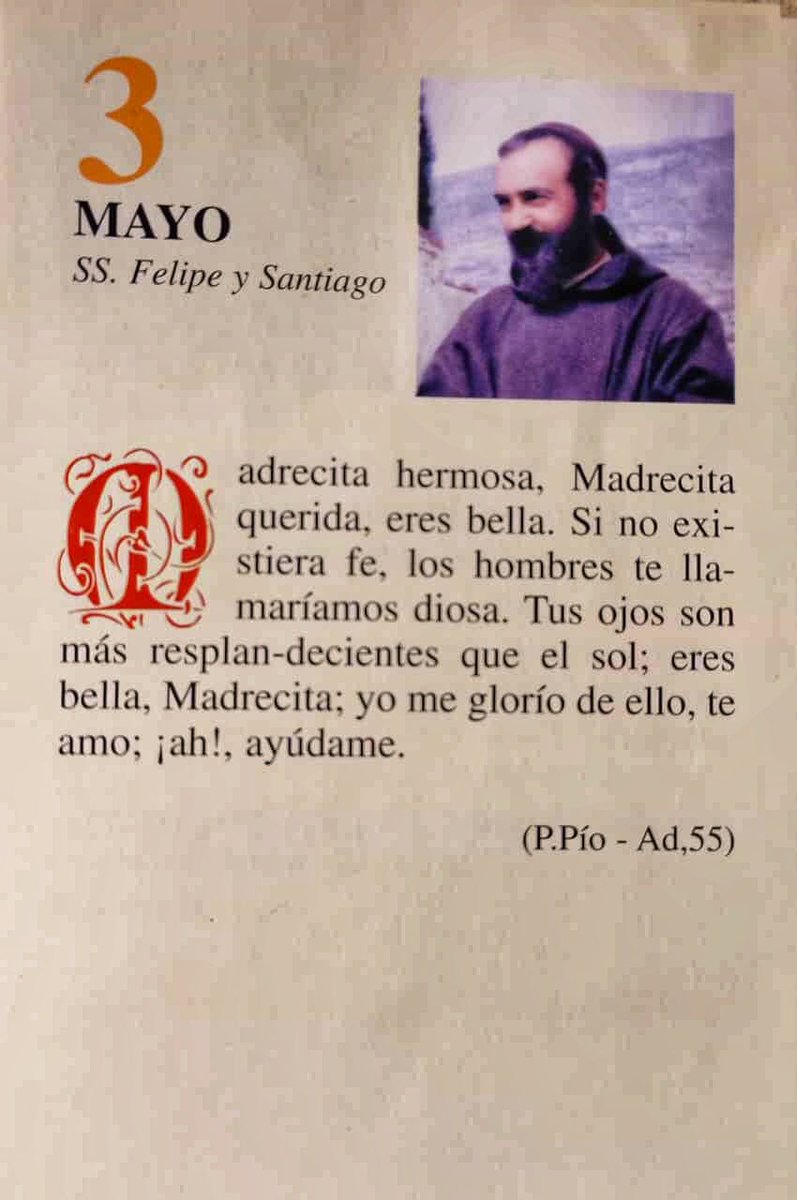 3
MAYO
SS. Felipe y Santiago

Madrecita hermosa, Madrecita querida, eres bella. Si no existiera fe, los hombres te llamaríamos diosa. Tus ojos son más resplan-decientes que el sol; eres bella, Madrecita; yo me glorío de ello, te amo; ¡ah!, ayúdame.

(P.Pío - Ad,55)